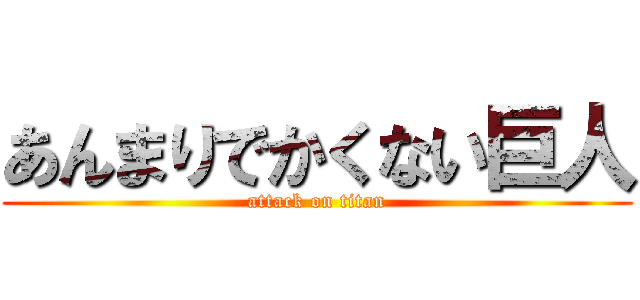 あんまりでかくない巨人
attack on titan